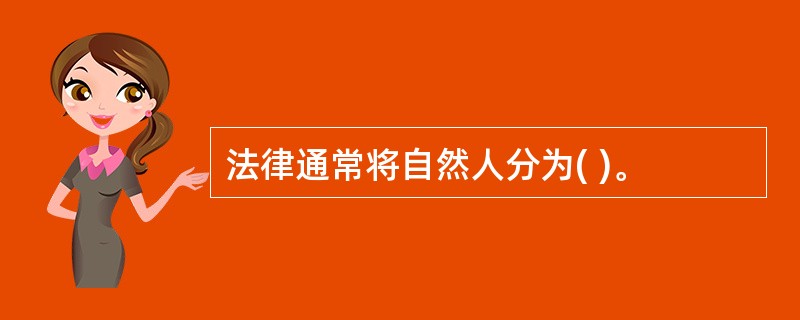 法律通常将自然人分为( )。